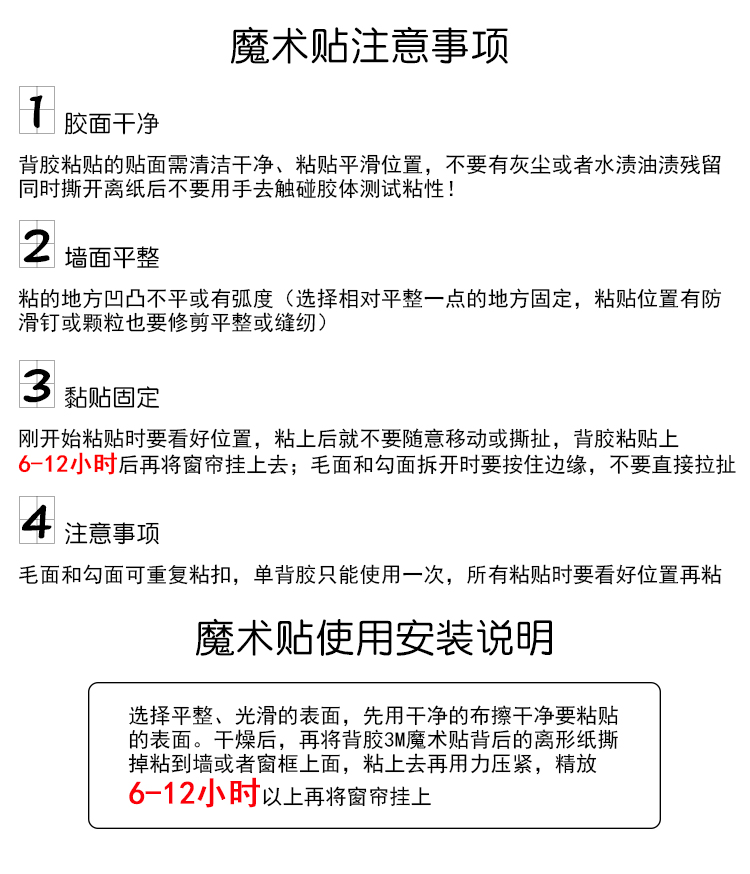 魔术贴注意事项

1 胶面干净

背胶粘贴的贴面需清洁干净、粘贴平滑位置，不要有灰尘或者水渍油渍残留同时撕开离纸后不要用手去触碰胶体测试粘性！

2 墙面平整

粘的地方凹凸不平或有弧度（选择相对平整一点的地方固定，粘贴位置有防滑钉或颗粒也要修剪平整或缝纫）

3 黏贴固定

刚开始粘贴时要看好位置，粘上后就不要随意移动或撕扯，背胶粘贴上6-12小时后再将窗帘挂上去；毛面和勾面拆开时要按住边缘，不要直接拉扯

4 注意事项

毛面和勾面可重复粘扣，单背胶只能使用一次，所有粘贴时要看好位置再粘

魔术贴使用安装说明

选择平整、光滑的表面，先用干净的布擦干净要粘贴的表面。干燥后，再将背胶3M魔术贴背后的离形纸撕掉粘到墙或者窗框上面，粘上去再用力压紧，精放6-12小时以上再将窗帘挂上